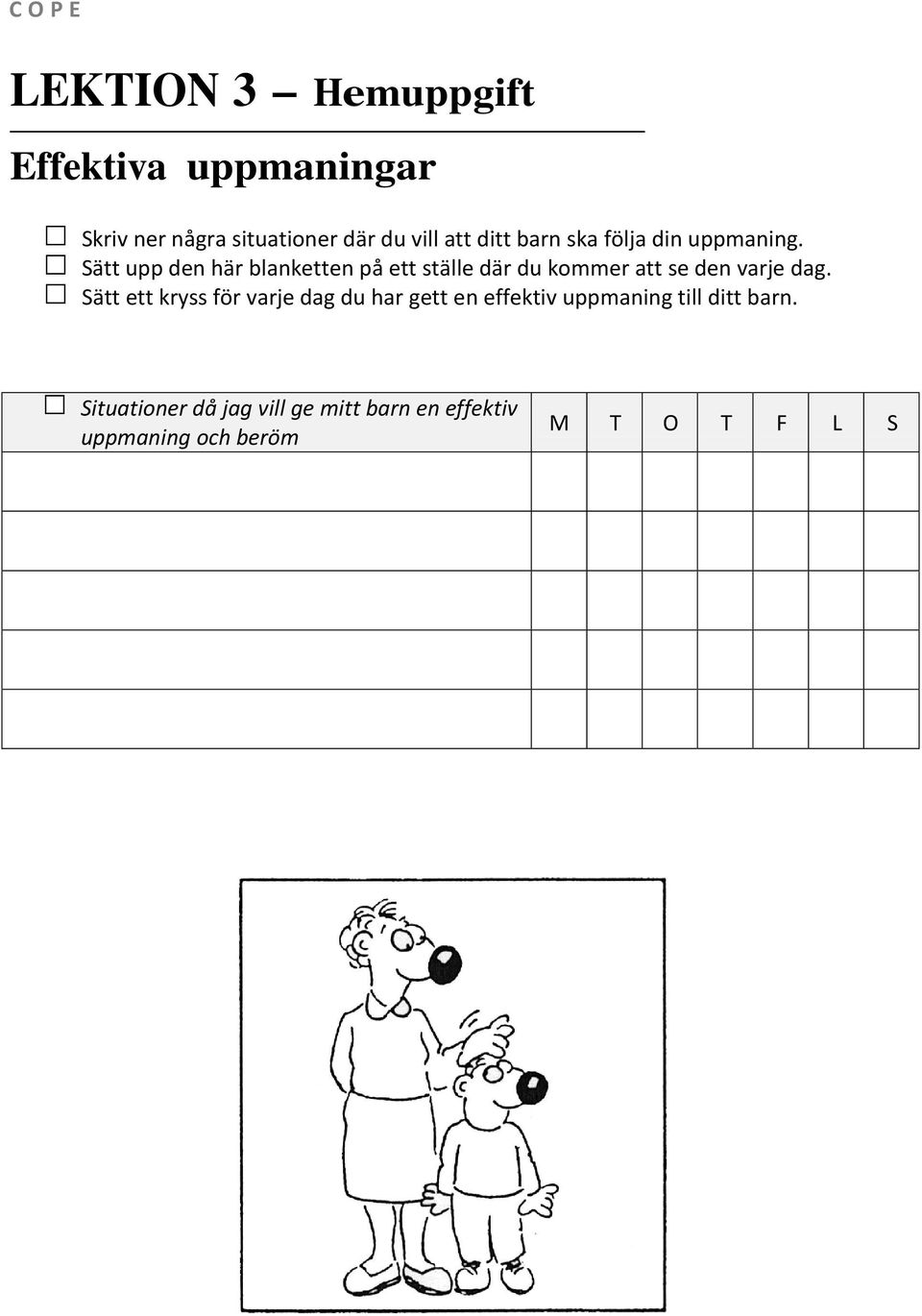 C O P E

LEKTION 3 – Hemuppgift

Effektiva uppmaningar

☐ Skriv ner några situationer där du vill att ditt barn ska följa din uppmaning.
☐ Sätt upp den här blanketten på ett ställe där du kommer att se den varje dag.
☐ Sätt ett kryss för varje dag du har gett en effektiv uppmaning till ditt barn.

| ☐ Situationer då jag vill ge mitt barn en effektiv uppmaning och beröm | M | T | O | T | F | L | S |
|---|---|---|---|---|---|---|---|
| | | | | | | | |
| | | | | | | | |
| | | | | | | | |
| | | | | | | | |
| | | | | | | | |